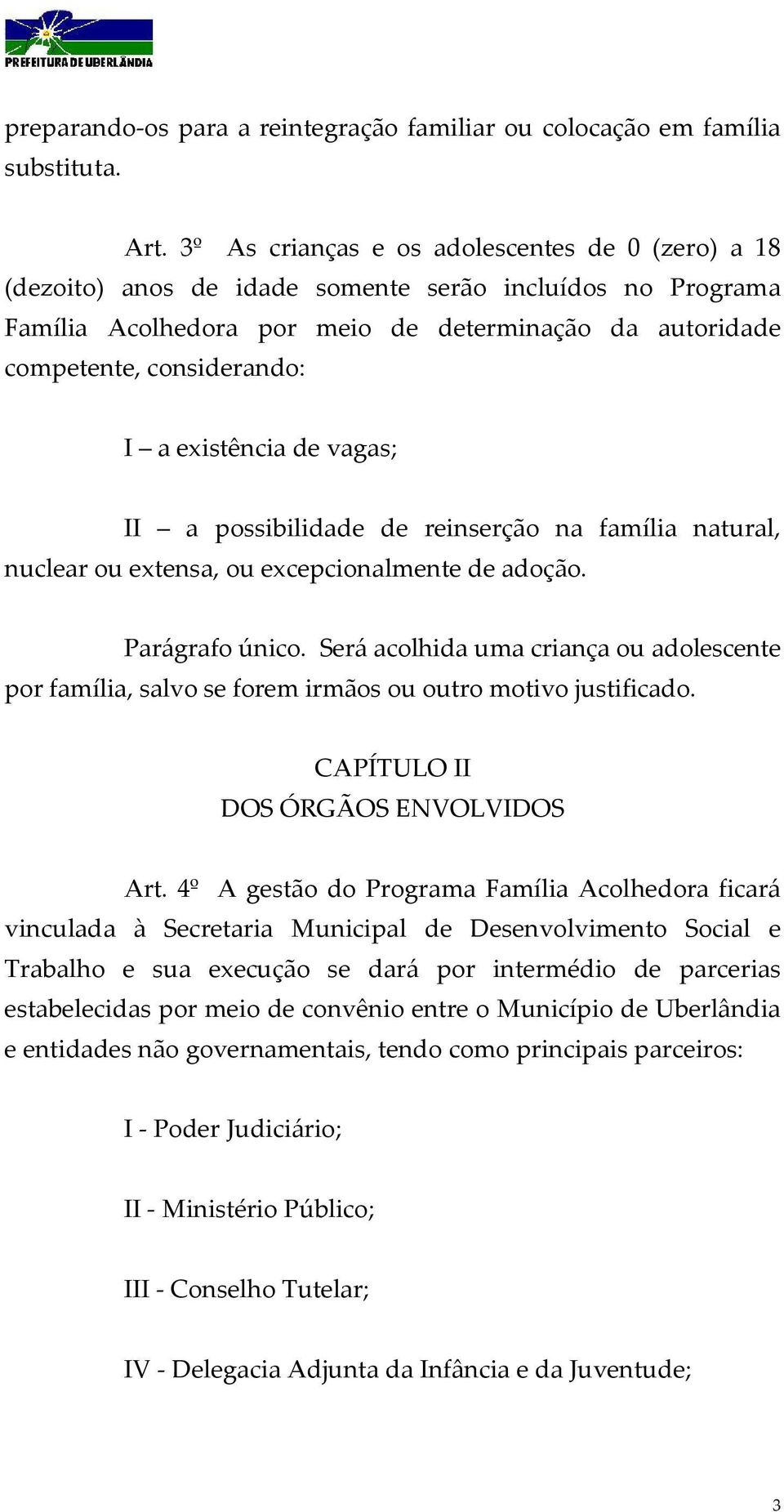 PREFEITURA DE UBERLÂNDIA

preparando-os para a reintegração familiar ou colocação em família substituta.

Art. 3º As crianças e os adolescentes de 0 (zero) a 18 (dezoito) anos de idade somente serão incluídos no Programa Família Acolhedora por meio de determinação da autoridade competente, considerando:

I – a existência de vagas;

II – a possibilidade de reinserção na família natural, nuclear ou extensa, ou excepcionalmente de adoção.

Parágrafo único. Será acolhida uma criança ou adolescente por família, salvo se forem irmãos ou outro motivo justificado.

CAPÍTULO II
DOS ÓRGÃOS ENVOLVIDOS

Art. 4º A gestão do Programa Família Acolhedora ficará vinculada à Secretaria Municipal de Desenvolvimento Social e Trabalho e sua execução se dará por intermédio de parcerias estabelecidas por meio de convênio entre o Município de Uberlândia e entidades não governamentais, tendo como principais parceiros:

I - Poder Judiciário;

II - Ministério Público;

III - Conselho Tutelar;

IV - Delegacia Adjunta da Infância e da Juventude;

3